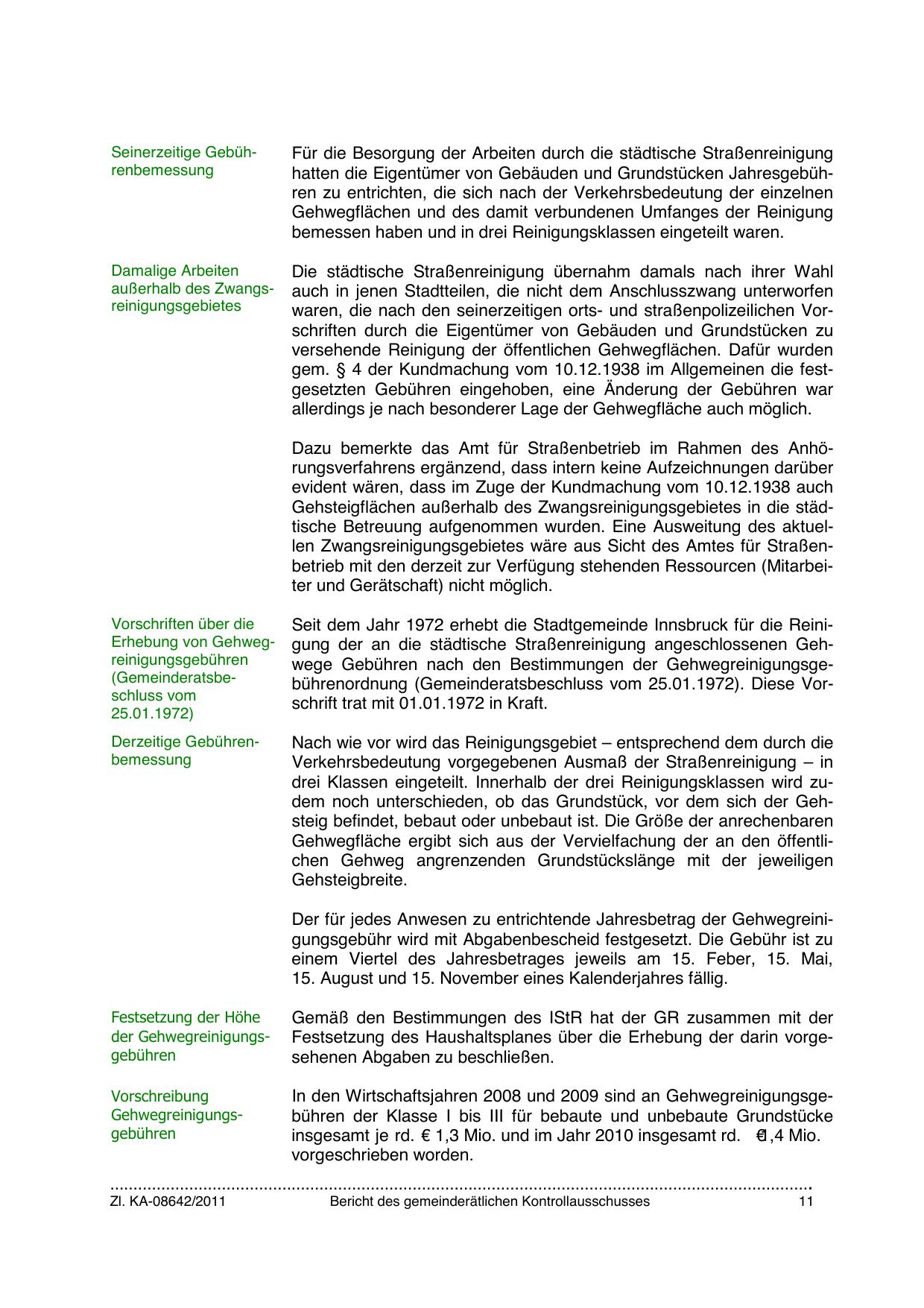 Seinerzeitige Gebührenbemessung

Für die Besorgung der Arbeiten durch die städtische Straßenreinigung hatten die Eigentümer von Gebäuden und Grundstücken Jahresgebühren zu entrichten, die sich nach der Verkehrsbedeutung der einzelnen Gehwegflächen und des damit verbundenen Umfanges der Reinigung bemessen haben und in drei Reinigungsklassen eingeteilt waren.

Damalige Arbeiten außerhalb des Zwangsreinigungsgebietes

Die städtische Straßenreinigung übernahm damals nach ihrer Wahl auch in jenen Stadtteilen, die nicht dem Anschlusszwang unterworfen waren, die nach den seinerzeitigen orts- und straßenpolizeilichen Vorschriften durch die Eigentümer von Gebäuden und Grundstücken zu versehende Reinigung der öffentlichen Gehwegflächen. Dafür wurden gem. § 4 der Kundmachung vom 10.12.1938 im Allgemeinen die festgesetzten Gebühren eingehoben, eine Änderung der Gebühren war allerdings je nach besonderer Lage der Gehwegfläche auch möglich.

Dazu bemerkte das Amt für Straßenbetrieb im Rahmen des Anhörungsverfahrens ergänzend, dass intern keine Aufzeichnungen darüber evident wären, dass im Zuge der Kundmachung vom 10.12.1938 auch Gehsteigflächen außerhalb des Zwangsreinigungsgebietes in die städtische Betreuung aufgenommen wurden. Eine Ausweitung des aktuellen Zwangsreinigungsgebietes wäre aus Sicht des Amtes für Straßenbetrieb mit den derzeit zur Verfügung stehenden Ressourcen (Mitarbeiter und Gerätschaft) nicht möglich.

Vorschriften über die Erhebung von Gehwegreinigungsgebühren (Gemeinderatsbeschluss vom 25.01.1972)

Seit dem Jahr 1972 erhebt die Stadtgemeinde Innsbruck für die Reinigung der an die städtische Straßenreinigung angeschlossenen Gehwege Gebühren nach den Bestimmungen der Gehwegreinigungsgebührenordnung (Gemeinderatsbeschluss vom 25.01.1972). Diese Vorschrift trat mit 01.01.1972 in Kraft.

Derzeitige Gebührenbemessung

Nach wie vor wird das Reinigungsgebiet – entsprechend dem durch die Verkehrsbedeutung vorgegebenen Ausmaß der Straßenreinigung – in drei Klassen eingeteilt. Innerhalb der drei Reinigungsklassen wird zudem noch unterschieden, ob das Grundstück, vor dem sich der Gehsteig befindet, bebaut oder unbebaut ist. Die Größe der anrechenbaren Gehwegfläche ergibt sich aus der Vervielfachung der an den öffentlichen Gehweg angrenzenden Grundstückslänge mit der jeweiligen Gehsteigbreite.

Der für jedes Anwesen zu entrichtende Jahresbetrag der Gehwegreinigungsgebühr wird mit Abgabenbescheid festgesetzt. Die Gebühr ist zu einem Viertel des Jahresbetrages jeweils am 15. Feber, 15. Mai, 15. August und 15. November eines Kalenderjahres fällig.

Festsetzung der Höhe der Gehwegreinigungsgebühren

Gemäß den Bestimmungen des IStR hat der GR zusammen mit der Festsetzung des Haushaltsplanes über die Erhebung der darin vorgesehenen Abgaben zu beschließen.

Vorschreibung Gehwegreinigungsgebühren

In den Wirtschaftsjahren 2008 und 2009 sind an Gehwegreinigungsgebühren der Klasse I bis III für bebaute und unbebaute Grundstücke insgesamt je rd. € 1,3 Mio. und im Jahr 2010 insgesamt rd. € 1,4 Mio. vorgeschrieben worden.

Zl. KA-08642/2011 Bericht des gemeinderätlichen Kontrollausschusses 11